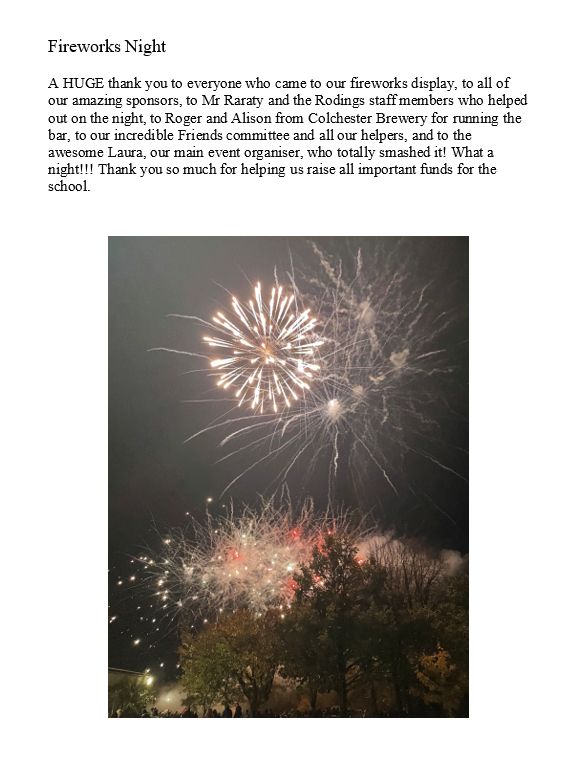 Fireworks Night

A HUGE thank you to everyone who came to our fireworks display, to all of our amazing sponsors, to Mr Raraty and the Rodings staff members who helped out on the night, to Roger and Alison from Colchester Brewery for running the bar, to our incredible Friends committee and all our helpers, and to the awesome Laura, our main event organiser, who totally smashed it! What a night!!! Thank you so much for helping us raise all important funds for the school.